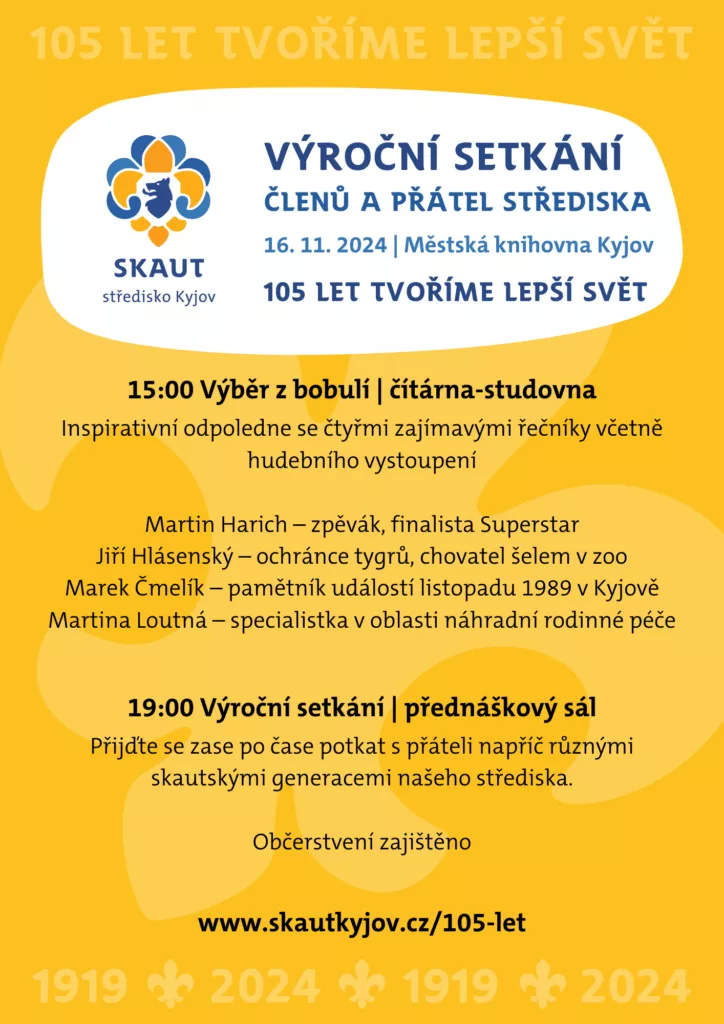 105 LET TVOŘÍME LEPŠÍ SVĚT

SKAUT
středisko Kyjov

VÝROČNÍ SETKÁNÍ
ČLENŮ A PŘÁTEL STŘEDISKA
16. 11. 2024 | Městská knihovna Kyjov
105 LET TVOŘÍME LEPŠÍ SVĚT

15:00 Výběr z bobulí | čítárna-studovna
Inspirativní odpoledne se čtyřmi zajímavými řečníky včetně hudebního vystoupení

Martin Harich – zpěvák, finalista Superstar
Jiří Hlásenský – ochránce tygrů, chovatel šelem v zoo
Marek Čmelík – pamětník událostí listopadu 1989 v Kyjově
Martina Loutná – specialistka v oblasti náhradní rodinné péče

19:00 Výroční setkání | přednáškový sál
Přijďte se zase po čase potkat s přáteli napříč různými skautskými generacemi našeho střediska.

Občerstvení zajištěno

www.skautkyjov.cz/105-let

1919 2024 1919 2024